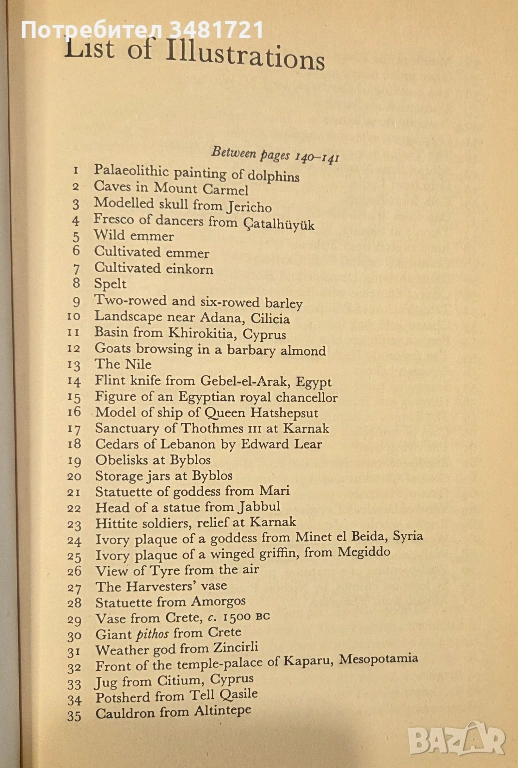 Потребител 3481721

List of Illustrations

Between pages 140–141

1 Palaeolithic painting of dolphins
2 Caves in Mount Carmel
3 Modelled skull from Jericho
4 Fresco of dancers from Çatalhüyük
5 Wild emmer
6 Cultivated emmer
7 Cultivated einkorn
8 Spelt
9 Two-rowed and six-rowed barley
10 Landscape near Adana, Cilicia
11 Basin from Khirokitia, Cyprus
12 Goats browsing in a barbary almond
13 The Nile
14 Flint knife from Gebel-el-Arak, Egypt
15 Figure of an Egyptian royal chancellor
16 Model of ship of Queen Hatshepsut
17 Sanctuary of Thothmes III at Karnak
18 Cedars of Lebanon by Edward Lear
19 Obelisks at Byblos
20 Storage jars at Byblos
21 Statuette of goddess from Mari
22 Head of a statue from Jabbul
23 Hittite soldiers, relief at Karnak
24 Ivory plaque of a goddess from Minet el Beida, Syria
25 Ivory plaque of a winged griffin, from Megiddo
26 View of Tyre from the air
27 The Harvesters' vase
28 Statuette from Amorgos
29 Vase from Crete, c. 1500 BC
30 Giant pithos from Crete
31 Weather god from Zincirli
32 Front of the temple-palace of Kaparu, Mesopotamia
33 Jug from Citium, Cyprus
34 Potsherd from Tell Qasile
35 Cauldron from Altintepe

BAZAR